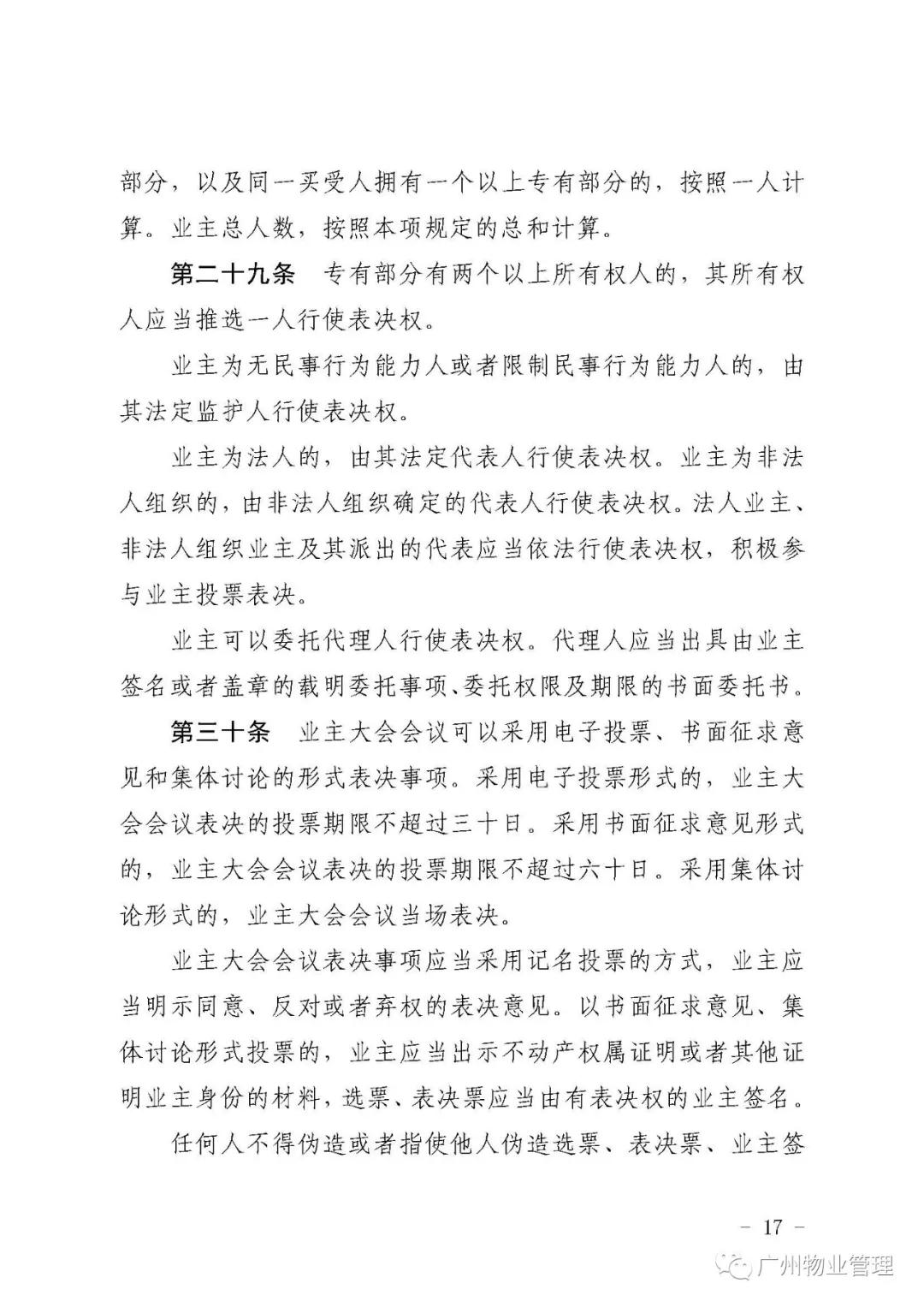 部分，以及同一买受人拥有一个以上专有部分的，按照一人计算。业主总人数，按照本项规定的总和计算。

第二十九条　专有部分有两个以上所有权人的，其所有权人应当推选一人行使表决权。

业主为无民事行为能力人或者限制民事行为能力人的，由其法定监护人行使表决权。

业主为法人的，由其法定代表人行使表决权。业主为非法人组织的，由非法人组织确定的代表人行使表决权。法人业主、非法人组织业主及其派出的代表应当依法行使表决权，积极参与业主投票表决。

业主可以委托代理人行使表决权。代理人应当出具由业主签名或者盖章的载明委托事项、委托权限及期限的书面委托书。

第三十条　业主大会会议可以采用电子投票、书面征求意见和集体讨论的形式表决事项。采用电子投票形式的，业主大会会议表决的投票期限不超过三十日。采用书面征求意见形式的，业主大会会议表决的投票期限不超过六十日。采用集体讨论形式的，业主大会会议当场表决。

业主大会会议表决事项应当采用记名投票的方式，业主应当明示同意、反对或者弃权的表决意见。以书面征求意见、集体讨论形式投票的，业主应当出示不动产权属证明或者其他证明业主身份的材料，选票、表决票应当由有表决权的业主签名。

任何人不得伪造或者指使他人伪造选票、表决票、业主签

－ 17 －

广州物业管理